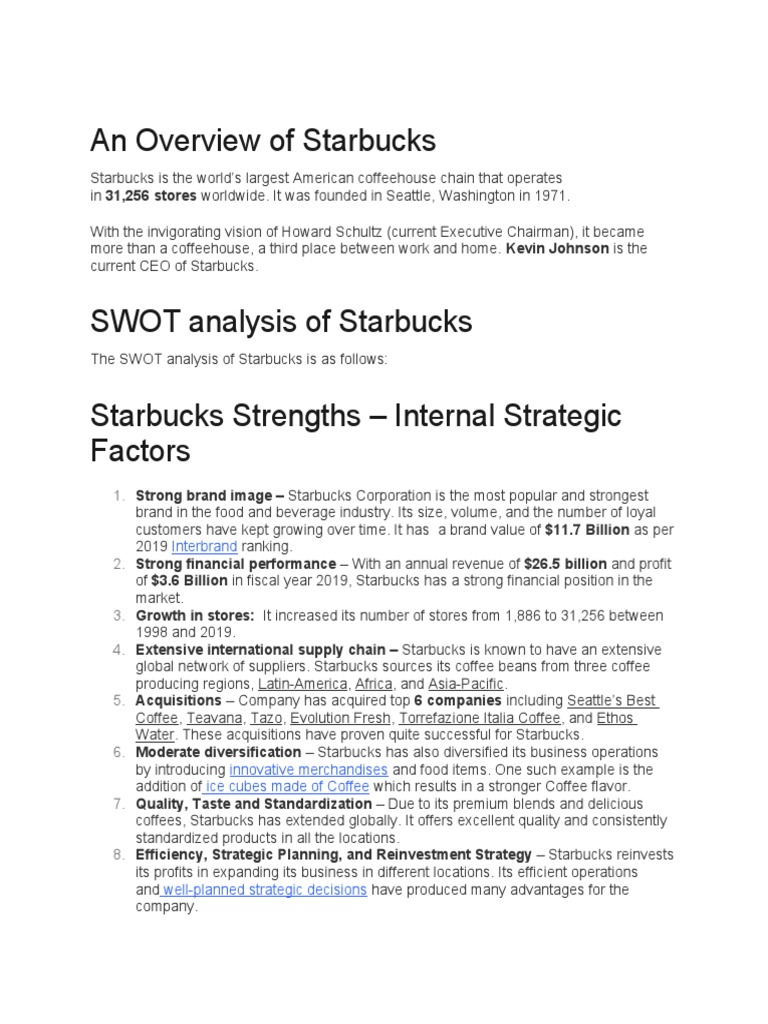 An Overview of Starbucks

Starbucks is the world's largest American coffeehouse chain that operates in 31,256 stores worldwide. It was founded in Seattle, Washington in 1971.

With the invigorating vision of Howard Schultz (current Executive Chairman), it became more than a coffeehouse, a third place between work and home. Kevin Johnson is the current CEO of Starbucks.

SWOT analysis of Starbucks

The SWOT analysis of Starbucks is as follows:

Starbucks Strengths – Internal Strategic Factors

1. Strong brand image – Starbucks Corporation is the most popular and strongest brand in the food and beverage industry. Its size, volume, and the number of loyal customers have kept growing over time. It has a brand value of $11.7 Billion as per 2019 Interbrand ranking.
2. Strong financial performance – With an annual revenue of $26.5 billion and profit of $3.6 Billion in fiscal year 2019, Starbucks has a strong financial position in the market.
3. Growth in stores: It increased its number of stores from 1,886 to 31,256 between 1998 and 2019.
4. Extensive international supply chain – Starbucks is known to have an extensive global network of suppliers. Starbucks sources its coffee beans from three coffee producing regions, Latin-America, Africa, and Asia-Pacific.
5. Acquisitions – Company has acquired top 6 companies including Seattle's Best Coffee, Teavana, Tazo, Evolution Fresh, Torrefazione Italia Coffee, and Ethos Water. These acquisitions have proven quite successful for Starbucks.
6. Moderate diversification – Starbucks has also diversified its business operations by introducing innovative merchandises and food items. One such example is the addition of ice cubes made of Coffee which results in a stronger Coffee flavor.
7. Quality, Taste and Standardization – Due to its premium blends and delicious coffees, Starbucks has extended globally. It offers excellent quality and consistently standardized products in all the locations.
8. Efficiency, Strategic Planning, and Reinvestment Strategy – Starbucks reinvests its profits in expanding its business in different locations. Its efficient operations and well-planned strategic decisions have produced many advantages for the company.